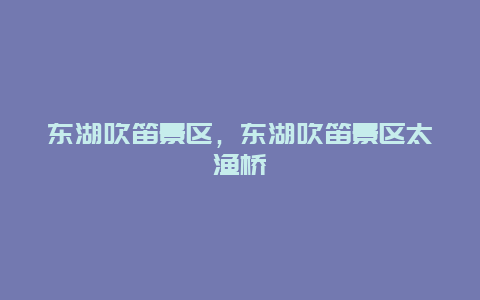 东湖吹笛景区，东湖吹笛景区太渔桥